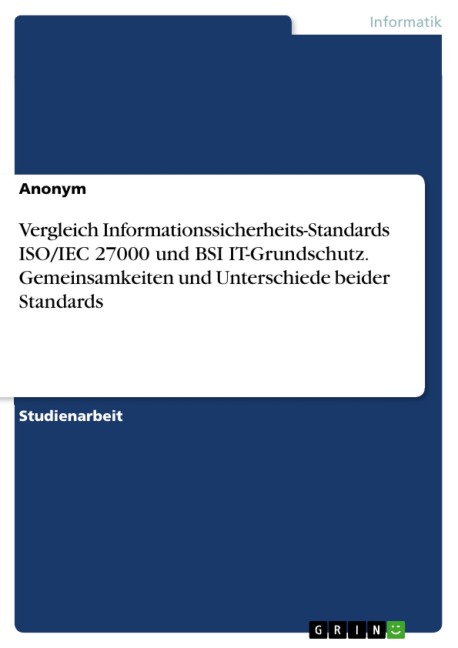 Informatik

Anonym

Vergleich Informationssicherheits-Standards ISO/IEC 27000 und BSI IT-Grundschutz. Gemeinsamkeiten und Unterschiede beider Standards

Studienarbeit

GRIN